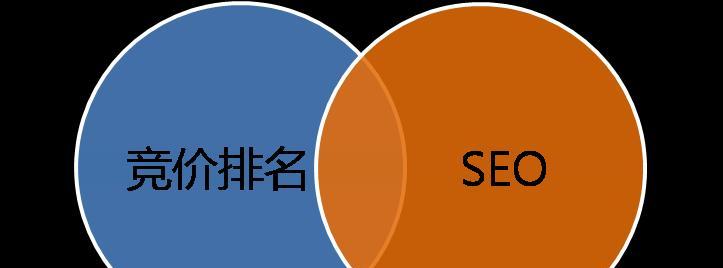 竞价排名

SEO